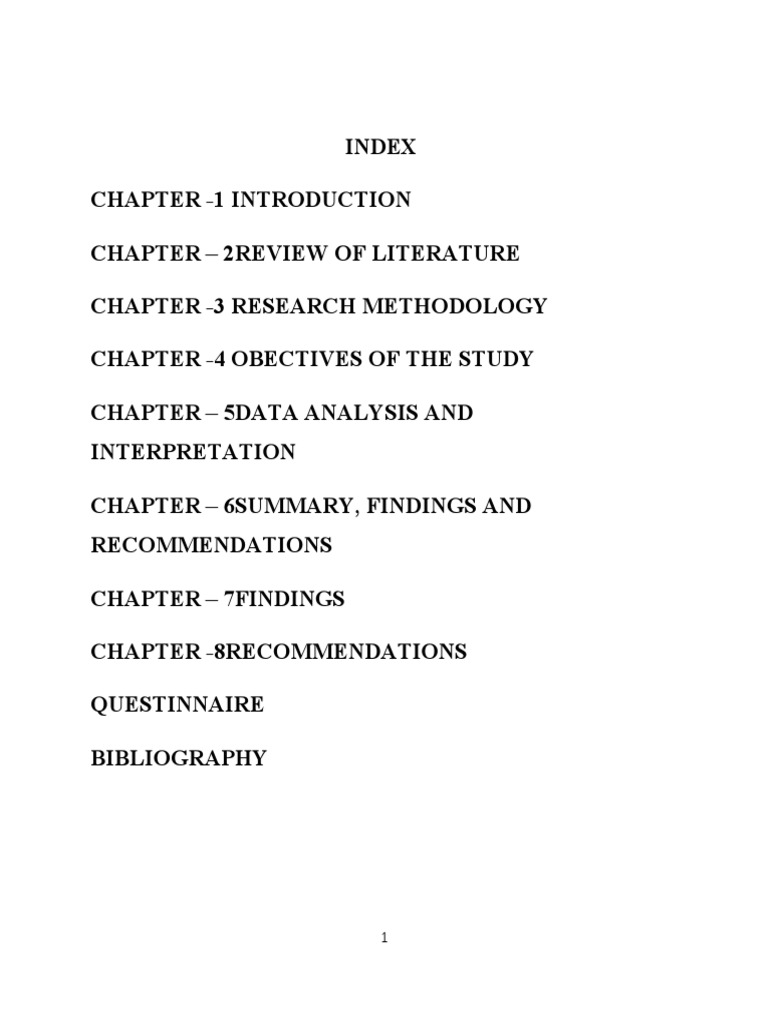 INDEX

CHAPTER -1 INTRODUCTION

CHAPTER – 2REVIEW OF LITERATURE

CHAPTER -3 RESEARCH METHODOLOGY

CHAPTER -4 OBECTIVES OF THE STUDY

CHAPTER – 5DATA ANALYSIS AND INTERPRETATION

CHAPTER – 6SUMMARY, FINDINGS AND RECOMMENDATIONS

CHAPTER – 7FINDINGS

CHAPTER -8RECOMMENDATIONS

QUESTINNAIRE

BIBLIOGRAPHY

1